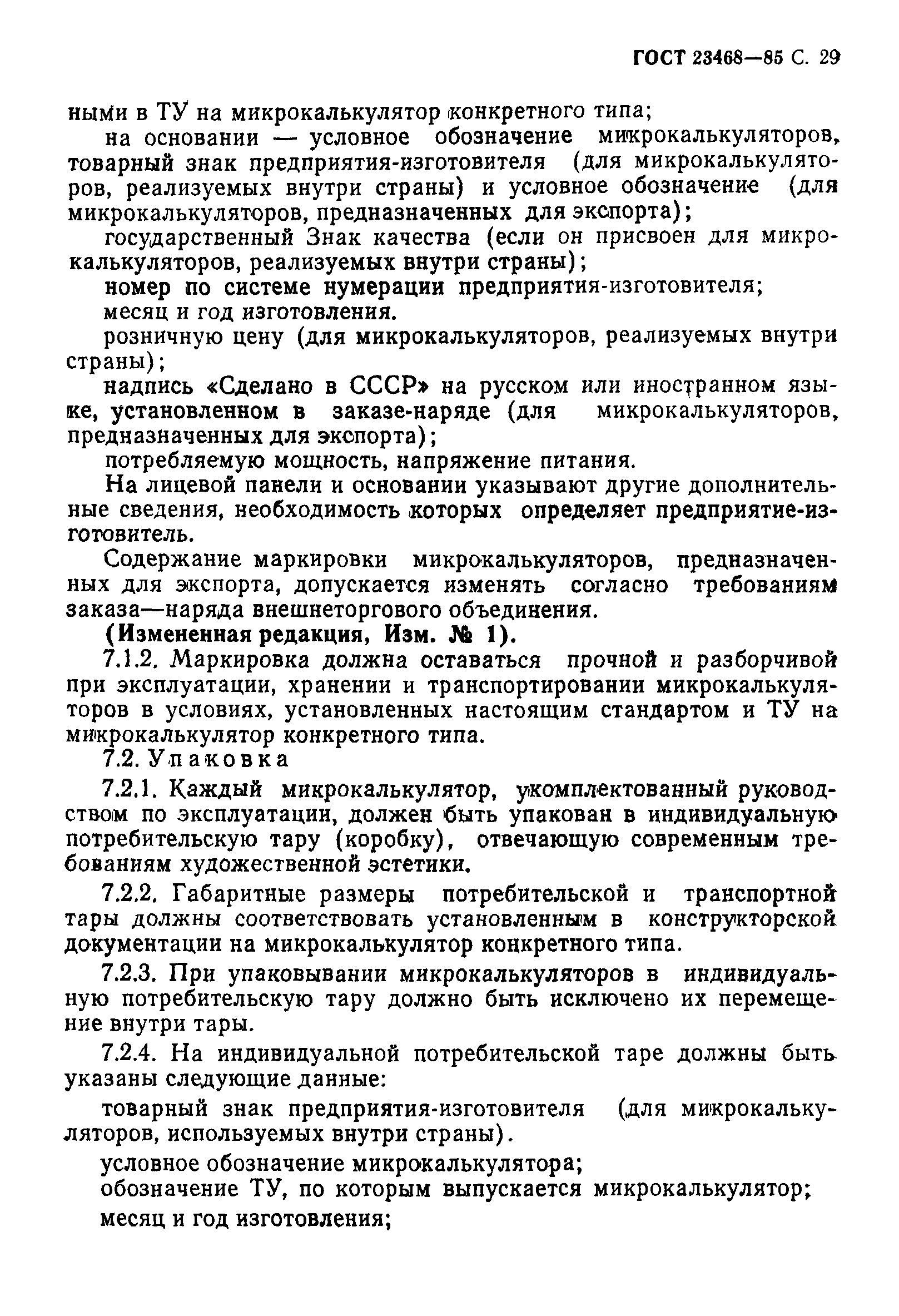 ГОСТ 23468—85 С. 29

ными в ТУ на микрокалькулятор конкретного типа;

на основании — условное обозначение микрокалькуляторов, товарный знак предприятия-изготовителя (для микрокалькуляторов, реализуемых внутри страны) и условное обозначение (для микрокалькуляторов, предназначенных для экспорта);

государственный Знак качества (если он присвоен для микрокалькуляторов, реализуемых внутри страны);

номер по системе нумерации предприятия-изготовителя;

месяц и год изготовления.

розничную цену (для микрокалькуляторов, реализуемых внутри страны);

надпись «Сделано в СССР» на русском или иностранном языке, установленном в заказе-наряде (для микрокалькуляторов, предназначенных для экспорта);

потребляемую мощность, напряжение питания.

На лицевой панели и основании указывают другие дополнительные сведения, необходимость которых определяет предприятие-изготовитель.

Содержание маркировки микрокалькуляторов, предназначенных для экспорта, допускается изменять согласно требованиям заказа—наряда внешнеторгового объединения.

(Измененная редакция, Изм. № 1).

7.1.2. Маркировка должна оставаться прочной и разборчивой при эксплуатации, хранении и транспортировании микрокалькуляторов в условиях, установленных настоящим стандартом и ТУ на микрокалькулятор конкретного типа.

7.2. Упаковка

7.2.1. Каждый микрокалькулятор, укомплектованный руководством по эксплуатации, должен быть упакован в индивидуальную потребительскую тару (коробку), отвечающую современным требованиям художественной эстетики.

7.2.2. Габаритные размеры потребительской и транспортной тары должны соответствовать установленным в конструкторской документации на микрокалькулятор конкретного типа.

7.2.3. При упаковывании микрокалькуляторов в индивидуальную потребительскую тару должно быть исключено их перемещение внутри тары.

7.2.4. На индивидуальной потребительской таре должны быть указаны следующие данные:

товарный знак предприятия-изготовителя (для микрокалькуляторов, используемых внутри страны).

условное обозначение микрокалькулятора;

обозначение ТУ, по которым выпускается микрокалькулятор;

месяц и год изготовления;